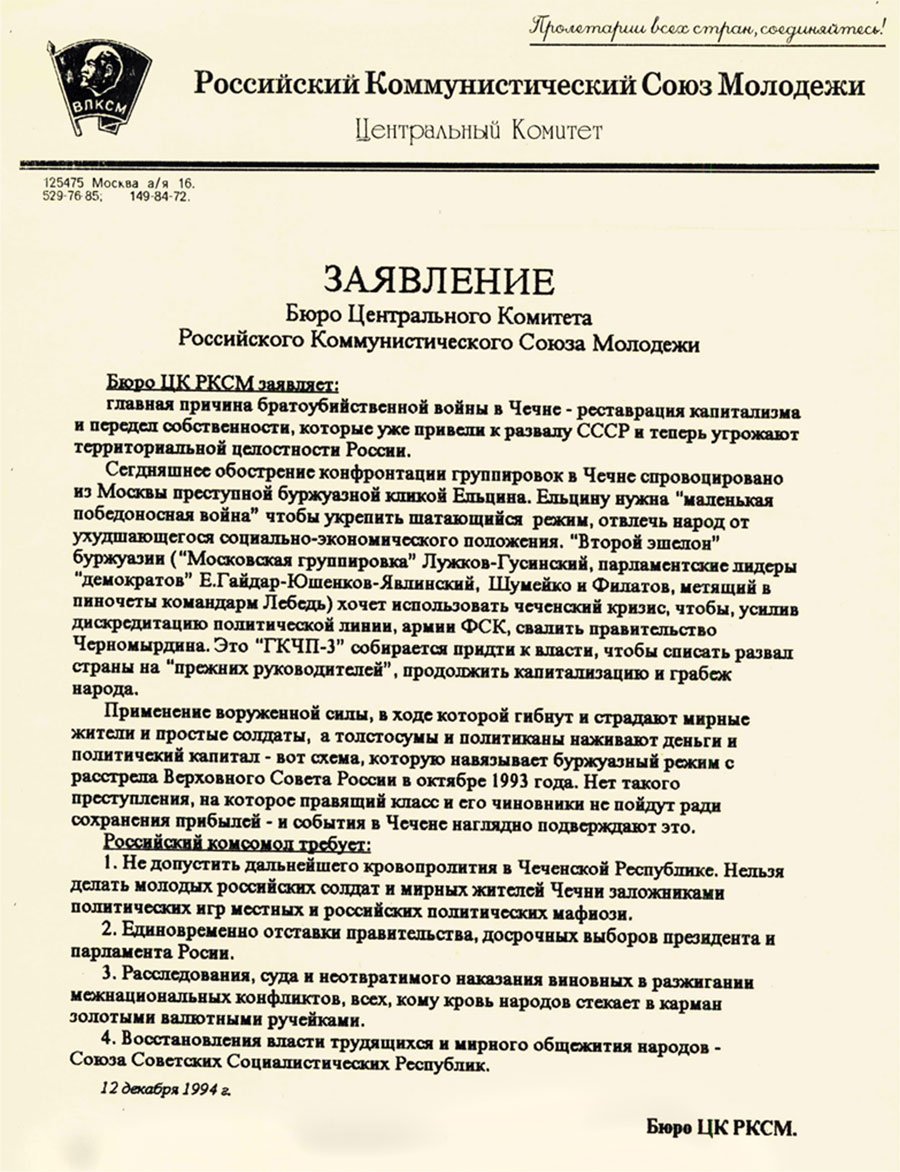 Пролетарии всех стран, соединяйтесь!

ВЛКСМ

Российский Коммунистический Союз Молодежи

Центральный Комитет

125475 Москва а/я 16.
529-76-85; 149-84-72.

ЗАЯВЛЕНИЕ
Бюро Центрального Комитета
Российского Коммунистического Союза Молодежи

Бюро ЦК РКСМ заявляет:
главная причина братоубийственной войны в Чечне - реставрация капитализма и передел собственности, которые уже привели к развалу СССР и теперь угрожают территориальной целостности России.

Сегдняшнее обострение конфронтации группировок в Чечне спровоцировано из Москвы преступной буржуазной кликой Ельцина. Ельцину нужна "маленькая победоносная война" чтобы укрепить шатающийся режим, отвлечь народ от ухудшающегося социально-экономического положения. "Второй эшелон" буржуазии ("Московская группировка" Лужков-Гусинский, парламентские лидеры "демократов" Е.Гайдар-Юшенков-Явлинский, Шумейко и Филатов, метящий в пиночеты командарм Лебедь) хочет использовать чеченский кризис, чтобы, усилив дискредитацию политической линии, армии ФСК, свалить правительство Черномырдина. Это "ГКЧП-3" собирается придти к власти, чтобы списать развал страны на "прежних руководителей", продолжить капитализацию и грабеж народа.

Применение воруженной силы, в ходе которой гибнут и страдают мирные жители и простые солдаты, а толстосумы и политиканы наживают деньги и политичекий капитал - вот схема, которую навязывает буржуазный режим с расстрела Верховного Совета России в октябре 1993 года. Нет такого преступления, на которое правящий класс и его чиновники не пойдут ради сохранения прибылей - и события в Чечене наглядно подверждают это.

Российский комсомол требует:
1. Не допустить дальнейшего кровопролития в Чеченской Республике. Нельзя делать молодых российских солдат и мирных жителей Чечни заложниками политических игр местных и российских политических мафиози.

2. Единовременно отставки правительства, досрочных выборов президента и парламента Росии.

3. Расследования, суда и неотвратимого наказания виновных в разжигании межнациональных конфликтов, всех, кому кровь народов стекает в карман золотыми валютными ручейками.

4. Восстановления власти трудящихся и мирного общежития народов - Союза Советских Социалистических Республик.

12 декабря 1994 г.

Бюро ЦК РКСМ.